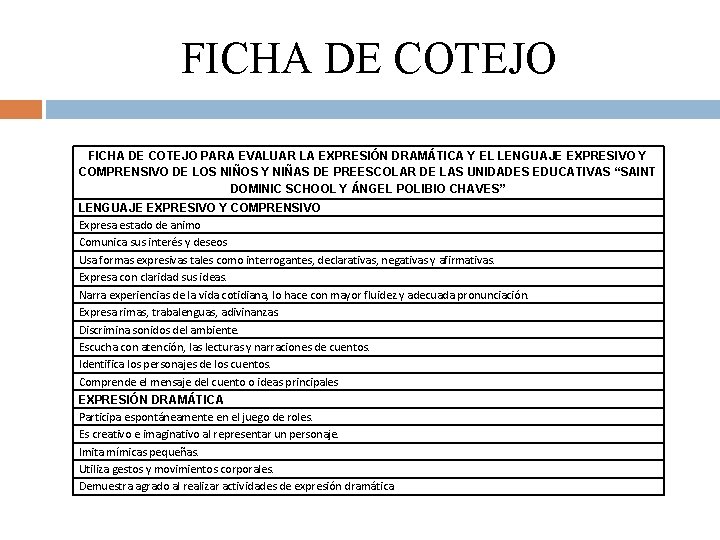 FICHA DE COTEJO

| FICHA DE COTEJO PARA EVALUAR LA EXPRESIÓN DRAMÁTICA Y EL LENGUAJE EXPRESIVO Y COMPRENSIVO DE LOS NIÑOS Y NIÑAS DE PREESCOLAR DE LAS UNIDADES EDUCATIVAS "SAINT DOMINIC SCHOOL Y ÁNGEL POLIBIO CHAVES" |
|---|
| LENGUAJE EXPRESIVO Y COMPRENSIVO |
| Expresa estado de animo |
| Comunica sus interés y deseos |
| Usa formas expresivas tales como interrogantes, declarativas, negativas y afirmativas. |
| Expresa con claridad sus ideas. |
| Narra experiencias de la vida cotidiana, lo hace con mayor fluidez y adecuada pronunciación. |
| Expresa rimas, trabalenguas, adivinanzas |
| Discrimina sonidos del ambiente. |
| Escucha con atención, las lecturas y narraciones de cuentos. |
| Identifica los personajes de los cuentos. |
| Comprende el mensaje del cuento o ideas principales |
| EXPRESIÓN DRAMÁTICA |
| Participa espontáneamente en el juego de roles. |
| Es creativo e imaginativo al representar un personaje. |
| Imita mímicas pequeñas. |
| Utiliza gestos y movimientos corporales. |
| Demuestra agrado al realizar actividades de expresión dramática |